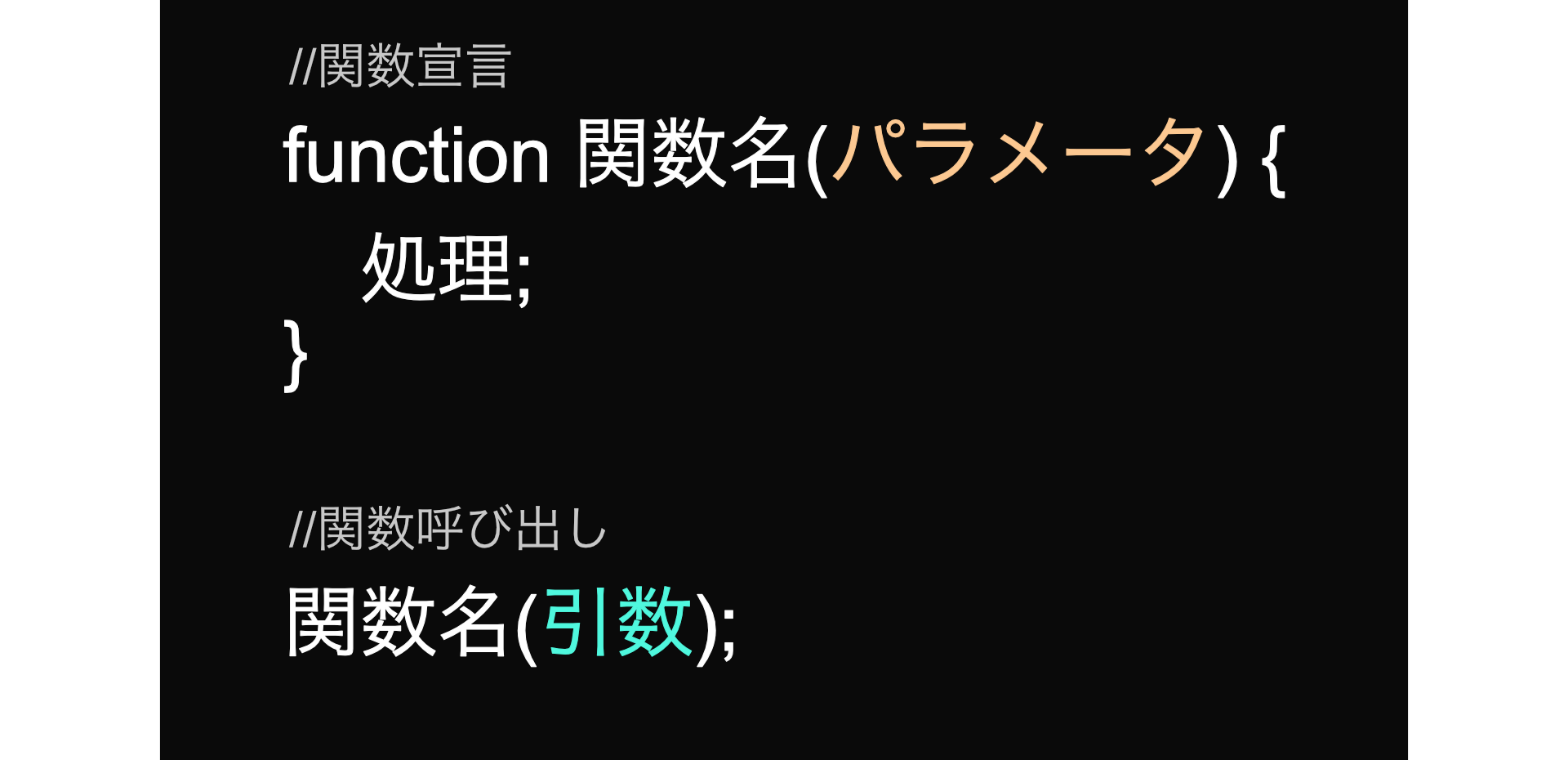 //関数宣言
function 関数名(パラメータ) {
処理;
}

//関数呼び出し
関数名(引数);